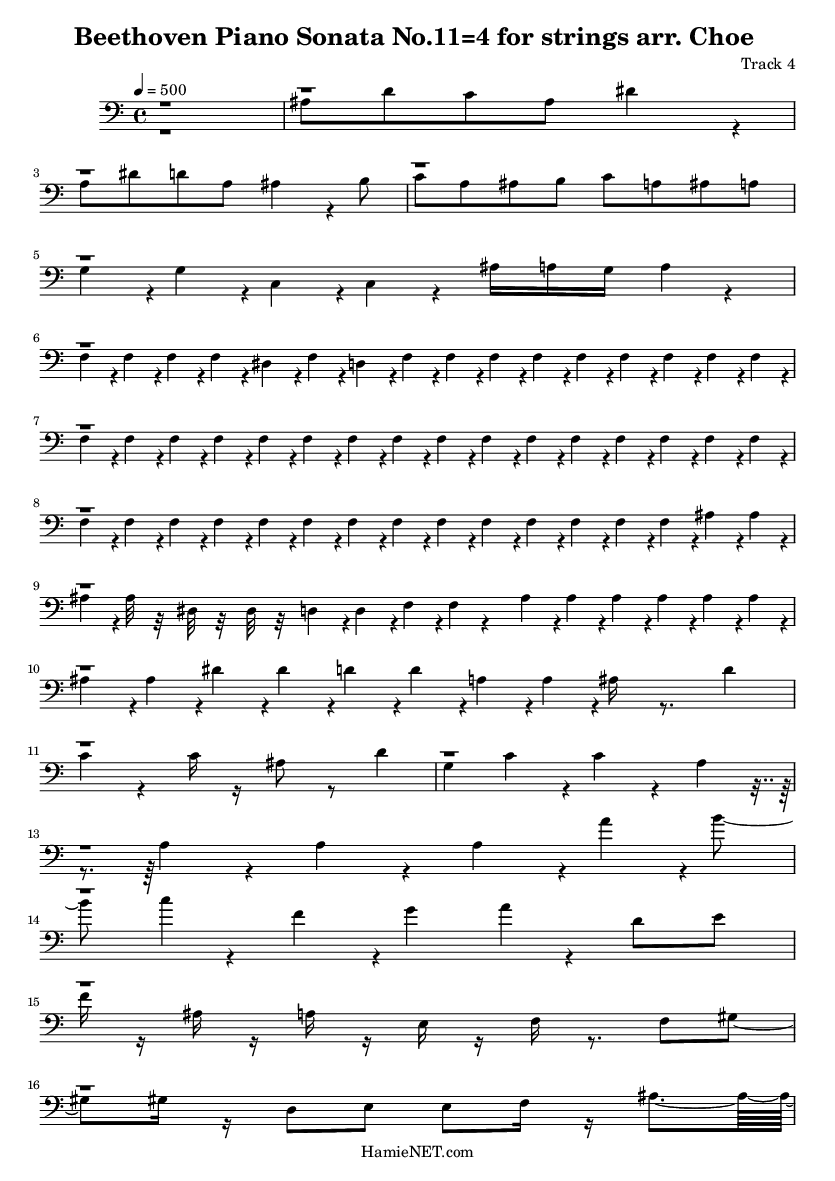 Beethoven Piano Sonata No.11=4 for strings arr. Choe

Track 4

♩ = 500

3

5

6

7

8

9

10

11

13

14

15

16

HamieNET.com